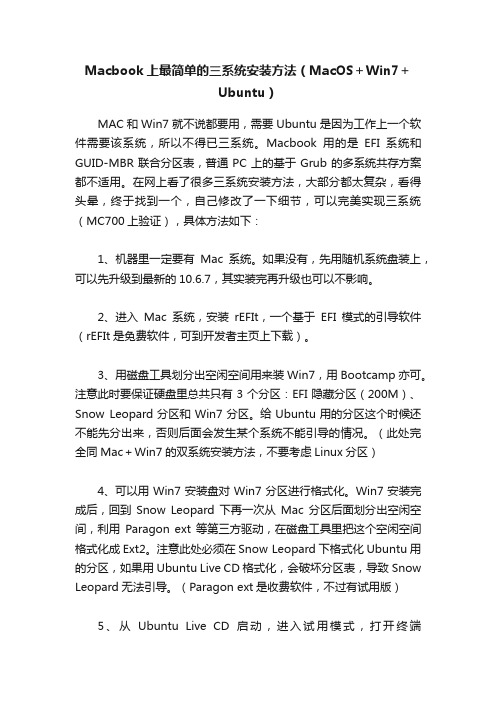 Macbook 上最简单的三系统安装方法（MacOS + Win7 + Ubuntu）

MAC 和 Win7 就不说都要用，需要 Ubuntu 是因为工作上一个软件需要该系统，所以不得已三系统。Macbook 用的是 EFI 系统和 GUID-MBR 联合分区表，普通 PC 上的基于 Grub 的多系统共存方案都不适用。在网上看了很多三系统安装方法，大部分都太复杂，看得头晕，终于找到一个，自己修改了一下细节，可以完美实现三系统（MC700 上验证），具体方法如下：

1、机器里一定要有 Mac 系统。如果没有，先用随机系统盘装上，可以先升级到最新的 10.6.7，其实装完再升级也可以不影响。

2、进入 Mac 系统，安装 rEFIt，一个基于 EFI 模式的引导软件（rEFIt 是免费软件，可到开发者主页上下载）。

3、用磁盘工具划分出空闲空间用来装 Win7，用 Bootcamp 亦可。注意此时要保证硬盘里总共只有 3 个分区：EFI 隐藏分区（200M）、Snow Leopard 分区和 Win7 分区。给 Ubuntu 用的分区这个时候还不能先分出来，否则后面会发生某个系统不能引导的情况。（此处完全同 Mac + Win7 的双系统安装方法，不要考虑 Linux 分区）

4、可以用 Win7 安装盘对 Win7 分区进行格式化。Win7 安装完成后，回到 Snow Leopard 下再一次从 Mac 分区后面划分出空闲空间，利用 Paragon ext 等第三方驱动，在磁盘工具里把这个空闲空间格式化成 Ext2。注意此处必须在 Snow Leopard 下格式化 Ubuntu 用的分区，如果用 Ubuntu Live CD 格式化，会破坏分区表，导致 Snow Leopard 无法引导。（Paragon ext 是收费软件，不过有试用版）

5、从 Ubuntu Live CD 启动，进入试用模式，打开终端